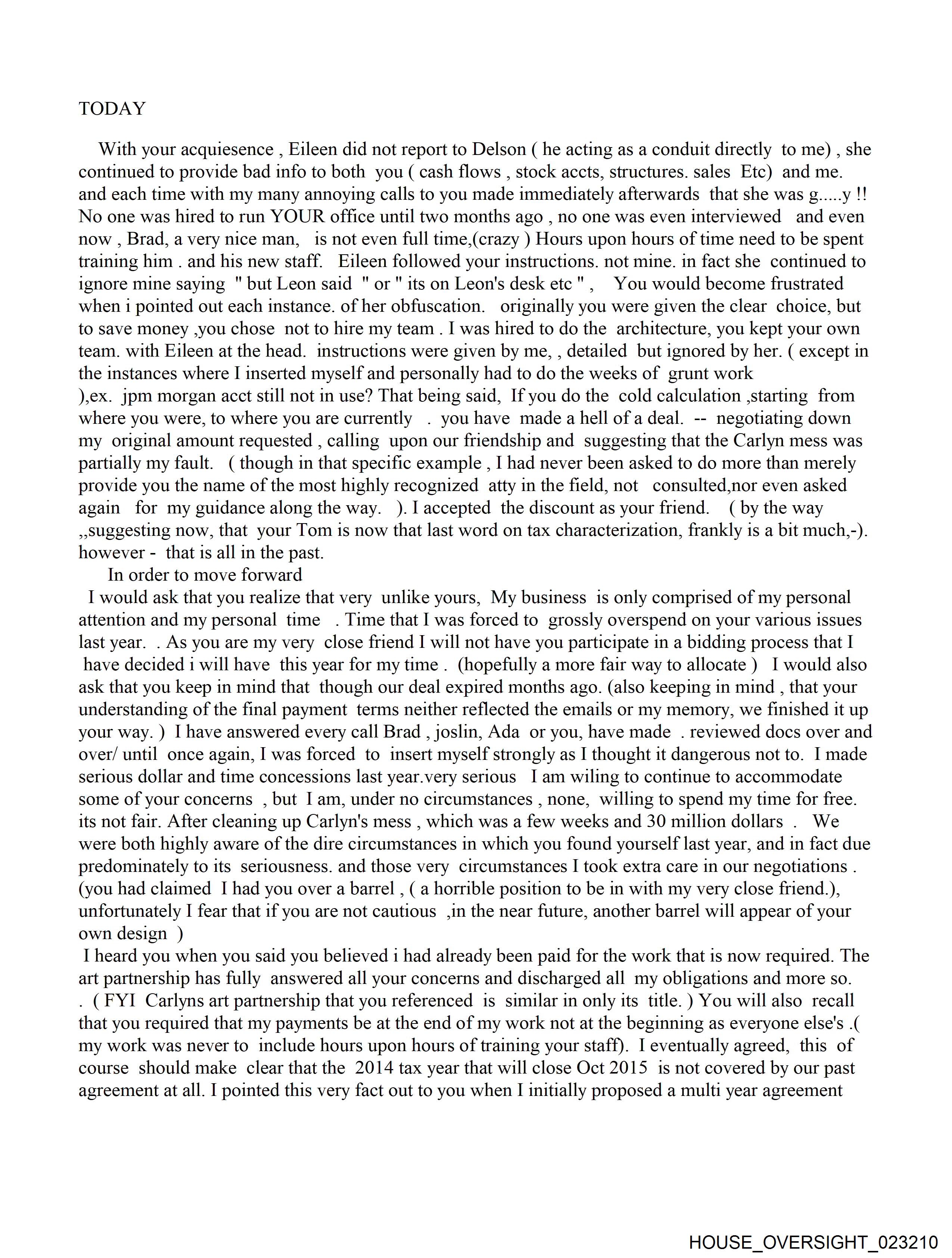 TODAY

With your acquiesence , Eileen did not report to Delson ( he acting as a conduit directly to me) , she continued to provide bad info to both you ( cash flows , stock accts, structures. sales Etc) and me. and each time with my many annoying calls to you made immediately afterwards that she was g.....y !! No one was hired to run YOUR office until two months ago , no one was even interviewed and even now , Brad, a very nice man, is not even full time,(crazy ) Hours upon hours of time need to be spent training him . and his new staff. Eileen followed your instructions. not mine. in fact she continued to ignore mine saying " but Leon said " or " its on Leon's desk etc " , You would become frustrated when i pointed out each instance. of her obfuscation. originally you were given the clear choice, but to save money ,you chose not to hire my team . I was hired to do the architecture, you kept your own team. with Eileen at the head. instructions were given by me, , detailed but ignored by her. ( except in the instances where I inserted myself and personally had to do the weeks of grunt work ),ex. jpm morgan acct still not in use? That being said, If you do the cold calculation ,starting from where you were, to where you are currently . you have made a hell of a deal. -- negotiating down my original amount requested , calling upon our friendship and suggesting that the Carlyn mess was partially my fault. ( though in that specific example , I had never been asked to do more than merely provide you the name of the most highly recognized atty in the field, not consulted,nor even asked again for my guidance along the way. ). I accepted the discount as your friend. ( by the way ,,suggesting now, that your Tom is now that last word on tax characterization, frankly is a bit much,-). however - that is all in the past.

In order to move forward

I would ask that you realize that very unlike yours, My business is only comprised of my personal attention and my personal time . Time that I was forced to grossly overspend on your various issues last year. . As you are my very close friend I will not have you participate in a bidding process that I have decided i will have this year for my time . (hopefully a more fair way to allocate ) I would also ask that you keep in mind that though our deal expired months ago. (also keeping in mind , that your understanding of the final payment terms neither reflected the emails or my memory, we finished it up your way. ) I have answered every call Brad , joslin, Ada or you, have made . reviewed docs over and over/ until once again, I was forced to insert myself strongly as I thought it dangerous not to. I made serious dollar and time concessions last year.very serious I am wiling to continue to accommodate some of your concerns , but I am, under no circumstances , none, willing to spend my time for free. its not fair. After cleaning up Carlyn's mess , which was a few weeks and 30 million dollars . We were both highly aware of the dire circumstances in which you found yourself last year, and in fact due predominately to its seriousness. and those very circumstances I took extra care in our negotiations . (you had claimed I had you over a barrel , ( a horrible position to be in with my very close friend.), unfortunately I fear that if you are not cautious ,in the near future, another barrel will appear of your own design )

I heard you when you said you believed i had already been paid for the work that is now required. The art partnership has fully answered all your concerns and discharged all my obligations and more so. . ( FYI Carlyns art partnership that you referenced is similar in only its title. ) You will also recall that you required that my payments be at the end of my work not at the beginning as everyone else's .( my work was never to include hours upon hours of training your staff). I eventually agreed, this of course should make clear that the 2014 tax year that will close Oct 2015 is not covered by our past agreement at all. I pointed this very fact out to you when I initially proposed a multi year agreement

HOUSE_OVERSIGHT_023210